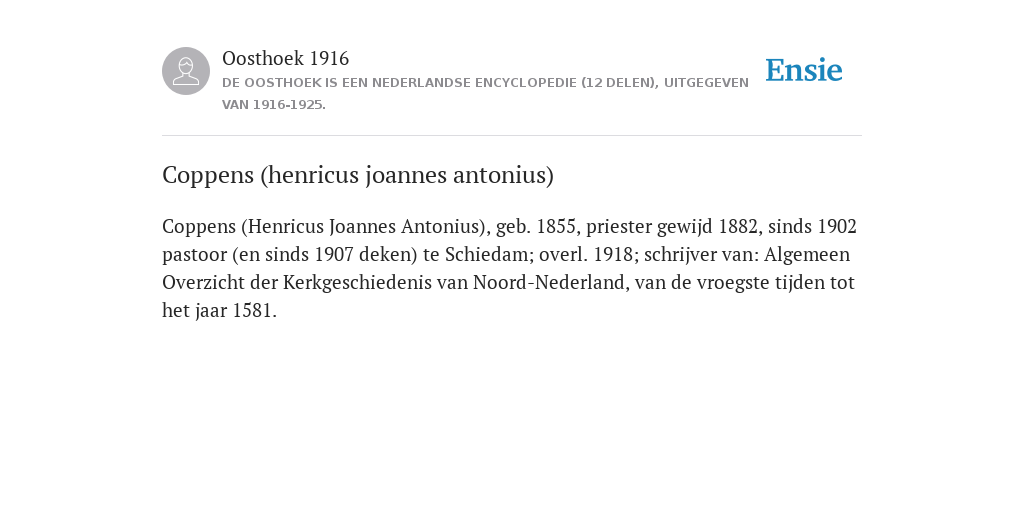 Oosthoek 1916
DE OOSTHOEK IS EEN NEDERLANDSE ENCYCLOPEDIE (12 DELEN), UITGEGEVEN VAN 1916-1925.

Ensie

Coppens (henricus joannes antonius)

Coppens (Henricus Joannes Antonius), geb. 1855, priester gewijd 1882, sinds 1902 pastoor (en sinds 1907 deken) te Schiedam; overl. 1918; schrijver van: Algemeen Overzicht der Kerkgeschiedenis van Noord-Nederland, van de vroegste tijden tot het jaar 1581.